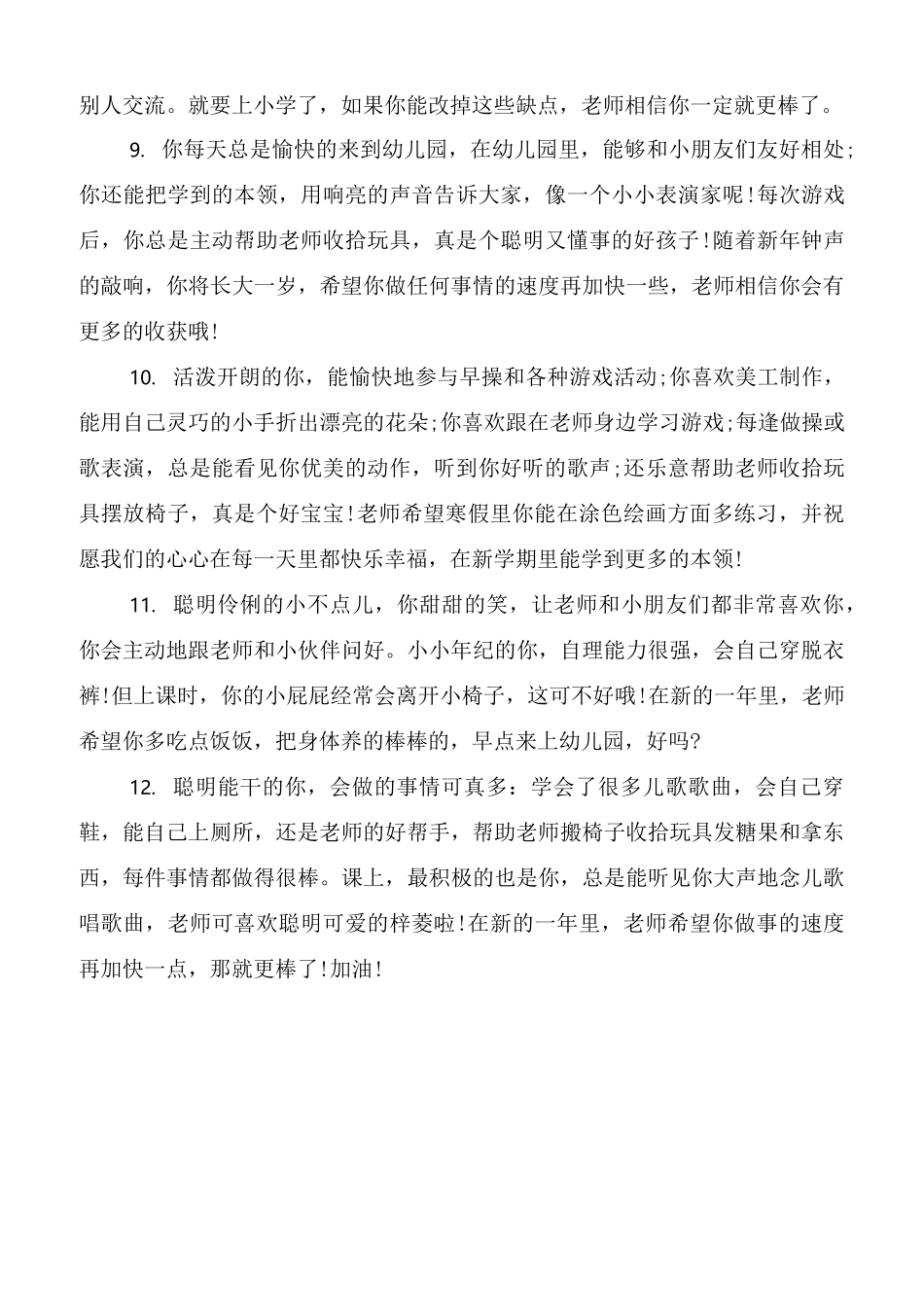 别人交流。就要上小学了，如果你能改掉这些缺点，老师相信你一定就更棒了。

9. 你每天总是愉快的来到幼儿园，在幼儿园里，能够和小朋友们友好相处;你还能把学到的本领，用响亮的声音告诉大家，像一个小小表演家呢!每次游戏后，你总是主动帮助老师收拾玩具，真是个聪明又懂事的好孩子!随着新年钟声的敲响，你将长大一岁，希望你做任何事情的速度再加快一些，老师相信你会有更多的收获哦!

10. 活泼开朗的你，能愉快地参与早操和各种游戏活动;你喜欢美工制作，能用自己灵巧的小手折出漂亮的花朵;你喜欢跟在老师身边学习游戏;每逢做操或歌表演，总是能看见你优美的动作，听到你好听的歌声;还乐意帮助老师收拾玩具摆放椅子，真是个好宝宝!老师希望寒假里你能在涂色绘画方面多练习，并祝愿我们的心心在每一天里都快乐幸福，在新学期里能学到更多的本领!

11. 聪明伶俐的小不点儿，你甜甜的笑，让老师和小朋友们都非常喜欢你，你会主动地跟老师和小伙伴问好。小小年纪的你，自理能力很强，会自己穿脱衣裤!但上课时，你的小屁屁经常会离开小椅子，这可不好哦!在新的一年里，老师希望你多吃点饭饭，把身体养的棒棒的，早点来上幼儿园，好吗?

12. 聪明能干的你，会做的事情可真多：学会了很多儿歌歌曲，会自己穿鞋，能自己上厕所，还是老师的好帮手，帮助老师搬椅子收拾玩具发糖果和拿东西，每件事情都做得很棒。课上，最积极的也是你，总是能听见你大声地念儿歌唱歌曲，老师可喜欢聪明可爱的梓菱啦!在新的一年里，老师希望你做事的速度再加快一点，那就更棒了!加油!